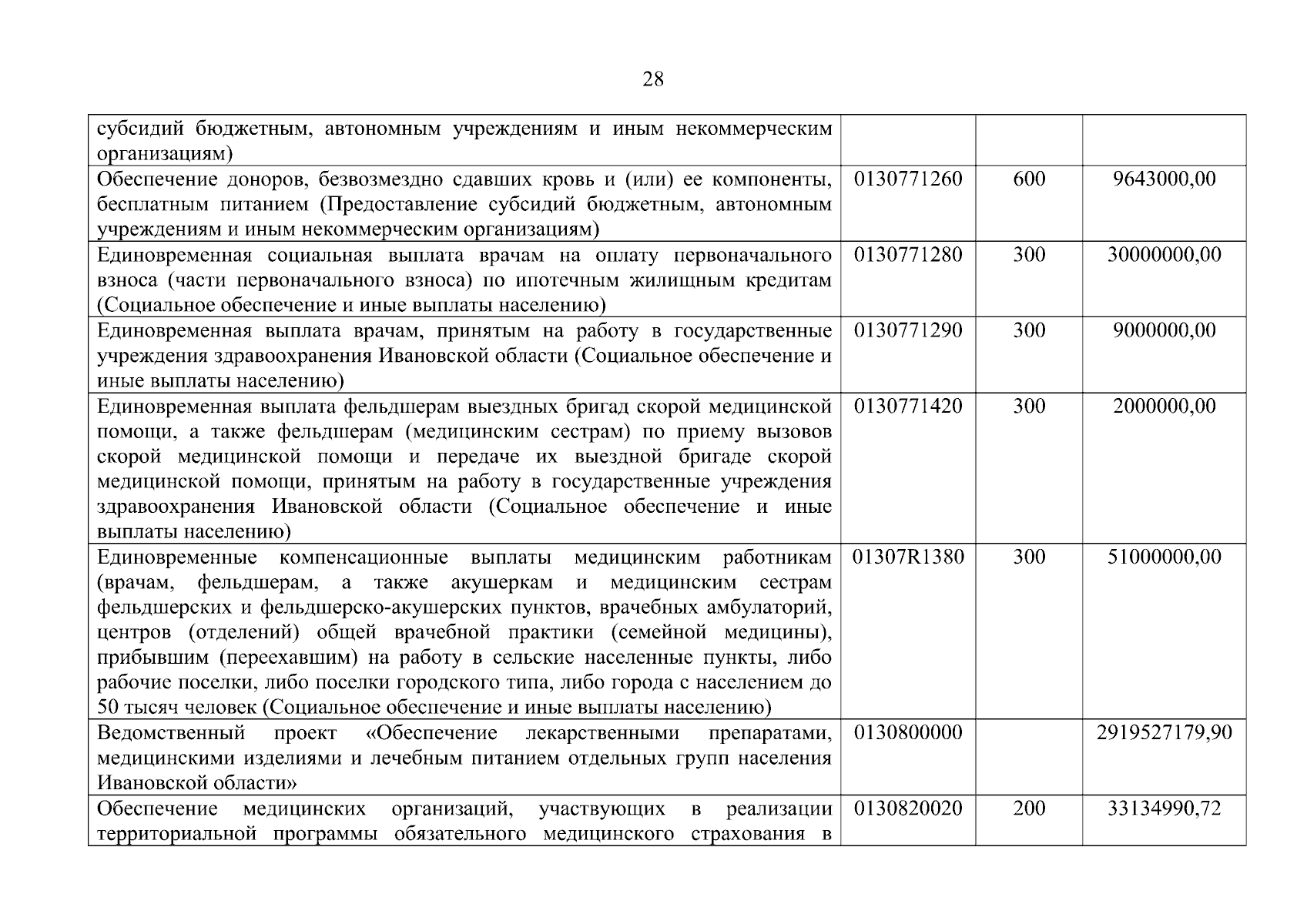 28

| | | | |
|---|---|---|---|
| субсидий бюджетным, автономным учреждениям и иным некоммерческим организациям) | | | |
| Обеспечение доноров, безвозмездно сдавших кровь и (или) ее компоненты, бесплатным питанием (Предоставление субсидий бюджетным, автономным учреждениям и иным некоммерческим организациям) | 0130771260 | 600 | 9643000,00 |
| Единовременная социальная выплата врачам на оплату первоначального взноса (части первоначального взноса) по ипотечным жилищным кредитам (Социальное обеспечение и иные выплаты населению) | 0130771280 | 300 | 30000000,00 |
| Единовременная выплата врачам, принятым на работу в государственные учреждения здравоохранения Ивановской области (Социальное обеспечение и иные выплаты населению) | 0130771290 | 300 | 9000000,00 |
| Единовременная выплата фельдшерам выездных бригад скорой медицинской помощи, а также фельдшерам (медицинским сестрам) по приему вызовов скорой медицинской помощи и передаче их выездной бригаде скорой медицинской помощи, принятым на работу в государственные учреждения здравоохранения Ивановской области (Социальное обеспечение и иные выплаты населению) | 0130771420 | 300 | 2000000,00 |
| Единовременные компенсационные выплаты медицинским работникам (врачам, фельдшерам, а также акушеркам и медицинским сестрам фельдшерских и фельдшерско-акушерских пунктов, врачебных амбулаторий, центров (отделений) общей врачебной практики (семейной медицины), прибывшим (переехавшим) на работу в сельские населенные пункты, либо рабочие поселки, либо поселки городского типа, либо города с населением до 50 тысяч человек (Социальное обеспечение и иные выплаты населению) | 01307R1380 | 300 | 51000000,00 |
| Ведомственный проект «Обеспечение лекарственными препаратами, медицинскими изделиями и лечебным питанием отдельных групп населения Ивановской области» | 0130800000 | | 2919527179,90 |
| Обеспечение медицинских организаций, участвующих в реализации территориальной программы обязательного медицинского страхования в | 0130820020 | 200 | 33134990,72 |